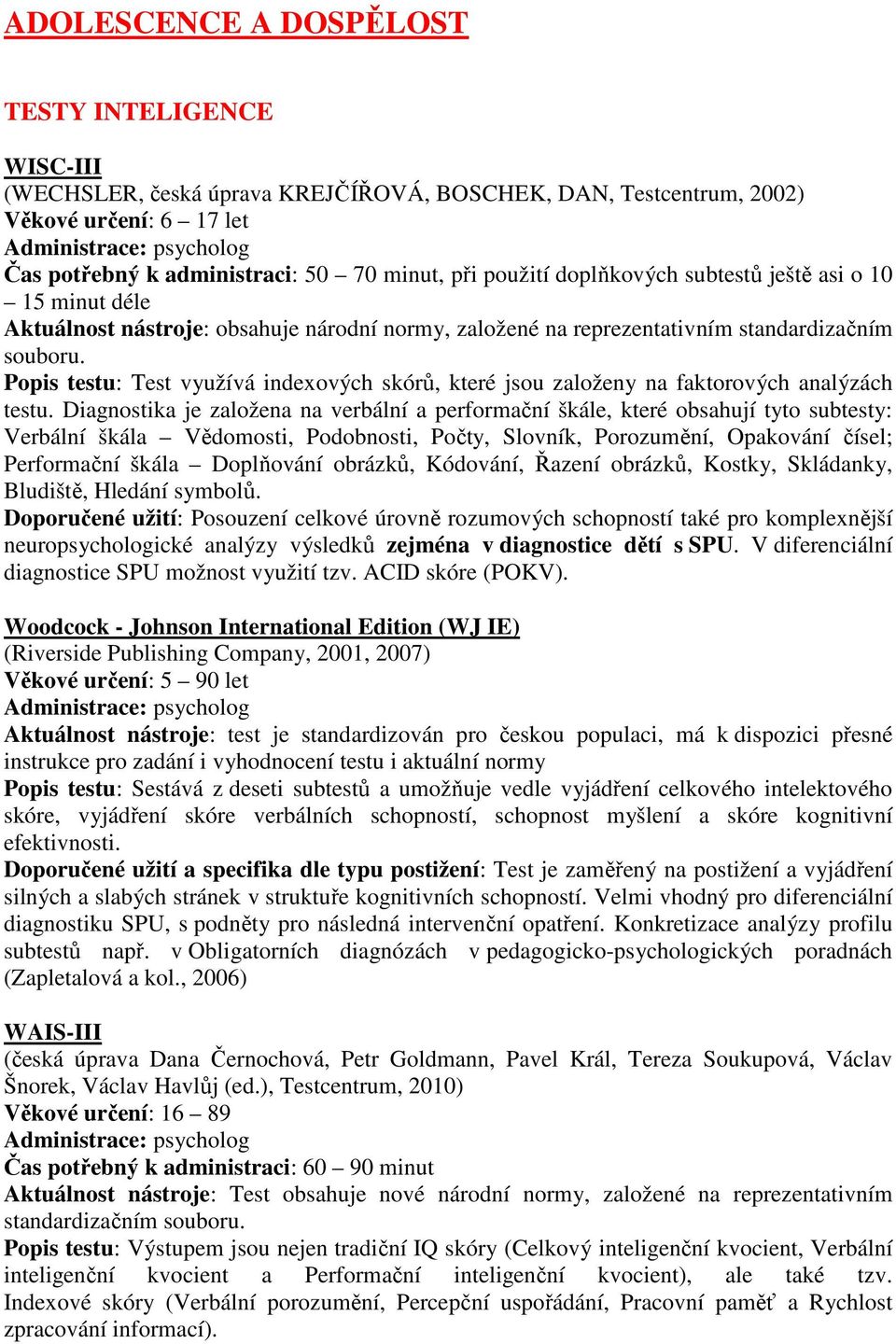 ADOLESCENCE A DOSPĚLOST

TESTY INTELIGENCE

WISC-III
(WECHSLER, česká úprava KREJČÍŘOVÁ, BOSCHEK, DAN, Testcentrum, 2002)
Věkové určení: 6 – 17 let
Administrace: psycholog
Čas potřebný k administraci: 50 – 70 minut, při použití doplňkových subtestů ještě asi o 10 – 15 minut déle
Aktuálnost nástroje: obsahuje národní normy, založené na reprezentativním standardizačním souboru.
Popis testu: Test využívá indexových skórů, které jsou založeny na faktorových analýzách testu. Diagnostika je založena na verbální a performační škále, které obsahují tyto subtesty: Verbální škála – Vědomosti, Podobnosti, Počty, Slovník, Porozumění, Opakování čísel; Performační škála – Doplňování obrázků, Kódování, Řazení obrázků, Kostky, Skládanky, Bludiště, Hledání symbolů.
Doporučené užití: Posouzení celkové úrovně rozumových schopností také pro komplexnější neuropsychologické analýzy výsledků zejména v diagnostice dětí s SPU. V diferenciální diagnostice SPU možnost využití tzv. ACID skóre (POKV).

Woodcock - Johnson International Edition (WJ IE)
(Riverside Publishing Company, 2001, 2007)
Věkové určení: 5 – 90 let
Administrace: psycholog
Aktuálnost nástroje: test je standardizován pro českou populaci, má k dispozici přesné instrukce pro zadání i vyhodnocení testu i aktuální normy
Popis testu: Sestává z deseti subtestů a umožňuje vedle vyjádření celkového intelektového skóre, vyjádření skóre verbálních schopností, schopnost myšlení a skóre kognitivní efektivnosti.
Doporučené užití a specifika dle typu postižení: Test je zaměřený na postižení a vyjádření silných a slabých stránek v struktuře kognitivních schopností. Velmi vhodný pro diferenciální diagnostiku SPU, s podněty pro následná intervenční opatření. Konkretizace analýzy profilu subtestů např. v Obligatorních diagnózách v pedagogicko-psychologických poradnách (Zapletalová a kol., 2006)

WAIS-III
(česká úprava Dana Černochová, Petr Goldmann, Pavel Král, Tereza Soukupová, Václav Šnorek, Václav Havlůj (ed.), Testcentrum, 2010)
Věkové určení: 16 – 89
Administrace: psycholog
Čas potřebný k administraci: 60 – 90 minut
Aktuálnost nástroje: Test obsahuje nové národní normy, založené na reprezentativním standardizačním souboru.
Popis testu: Výstupem jsou nejen tradiční IQ skóry (Celkový inteligenční kvocient, Verbální inteligenční kvocient a Performační inteligenční kvocient), ale také tzv. Indexové skóry (Verbální porozumění, Percepční uspořádání, Pracovní paměť a Rychlost zpracování informací).